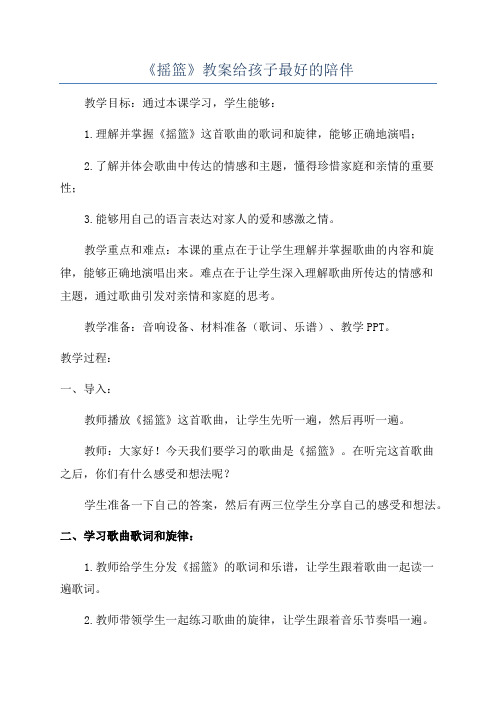 《摇篮》教案给孩子最好的陪伴

教学目标：通过本课学习，学生能够：

1.理解并掌握《摇篮》这首歌曲的歌词和旋律，能够正确地演唱；

2.了解并体会歌曲中传达的情感和主题，懂得珍惜家庭和亲情的重要性；

3.能够用自己的语言表达对家人的爱和感激之情。

教学重点和难点：本课的重点在于让学生理解并掌握歌曲的内容和旋律，能够正确地演唱出来。难点在于让学生深入理解歌曲所传达的情感和主题，通过歌曲引发对亲情和家庭的思考。

教学准备：音响设备、材料准备（歌词、乐谱）、教学PPT。

教学过程：

一、导入：

教师播放《摇篮》这首歌曲，让学生先听一遍，然后再听一遍。

教师：大家好！今天我们要学习的歌曲是《摇篮》。在听完这首歌曲之后，你们有什么感受和想法呢？

学生准备一下自己的答案，然后有两三位学生分享自己的感受和想法。

二、学习歌曲歌词和旋律：

1.教师给学生分发《摇篮》的歌词和乐谱，让学生跟着歌曲一起读一遍歌词。

2.教师带领学生一起练习歌曲的旋律，让学生跟着音乐节奏唱一遍。